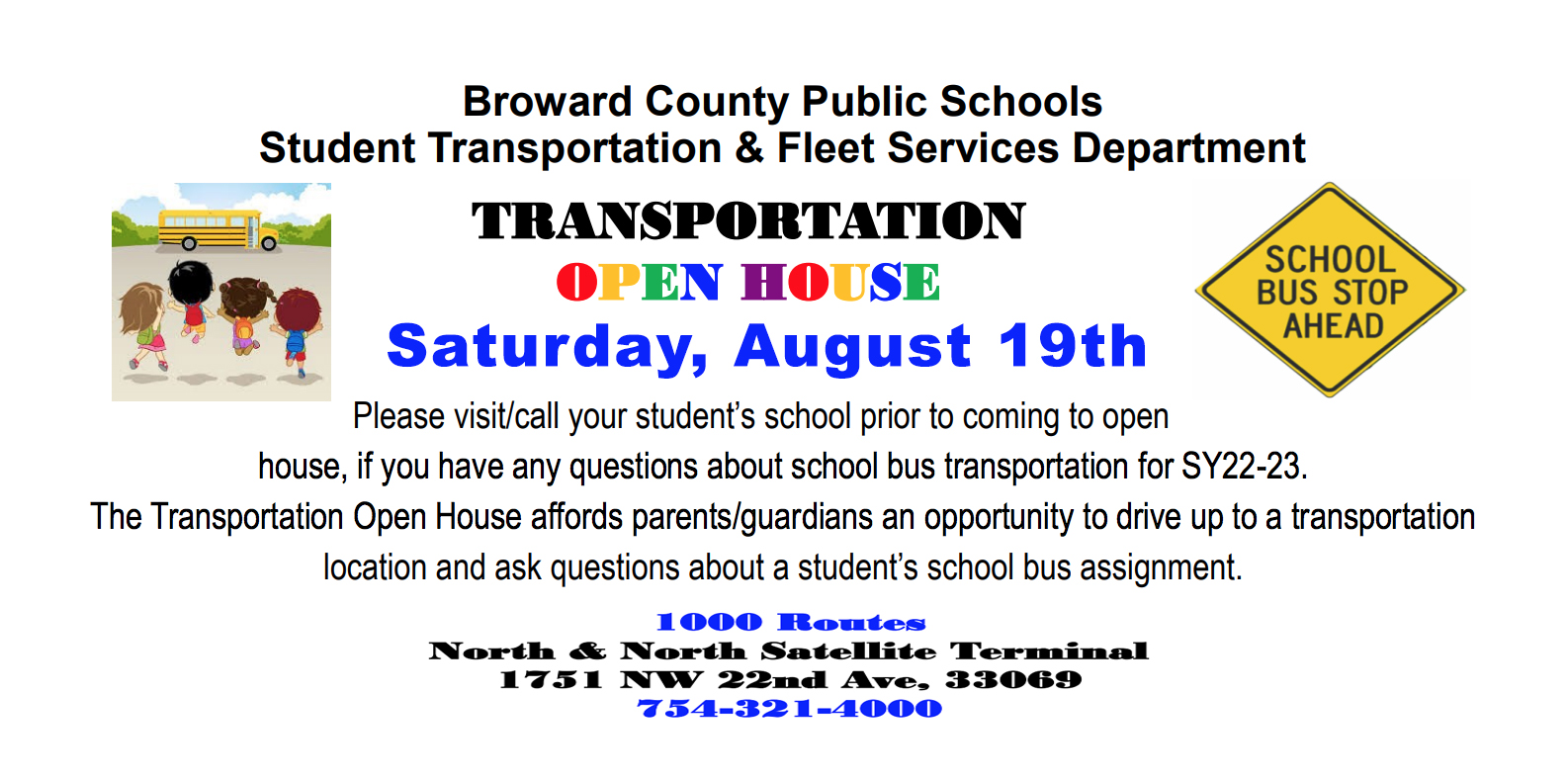 Broward County Public Schools
Student Transportation & Fleet Services Department

TRANSPORTATION
OPEN HOUSE
Saturday, August 19th

SCHOOL BUS STOP AHEAD

Please visit/call your student's school prior to coming to open house, if you have any questions about school bus transportation for SY22-23.

The Transportation Open House affords parents/guardians an opportunity to drive up to a transportation location and ask questions about a student's school bus assignment.

1000 Routes
North & North Satellite Terminal
1751 NW 22nd Ave, 33069
754-321-4000